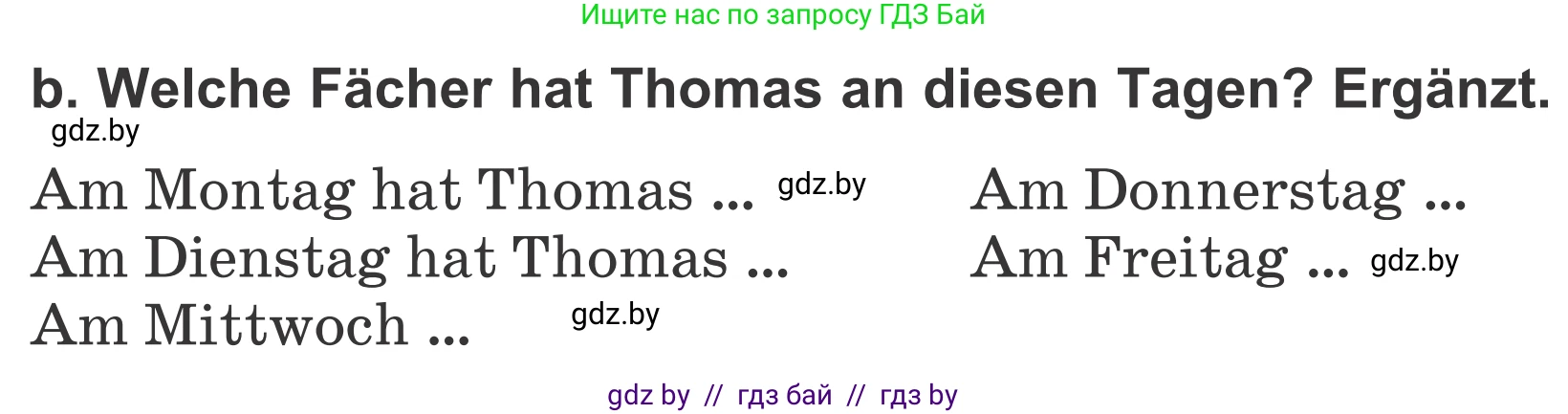 Ищите нас по запросу ГДЗ Бай

b. Welche Fächer hat Thomas an diesen Tagen? Ergänzt.

gdz.by

Am Montag hat Thomas ... gdz.by

Am Dienstag hat Thomas ...

Am Mittwoch ... gdz.by

Am Donnerstag ...

Am Freitag ... gdz.by

gdz by // гдз бай // гдз by